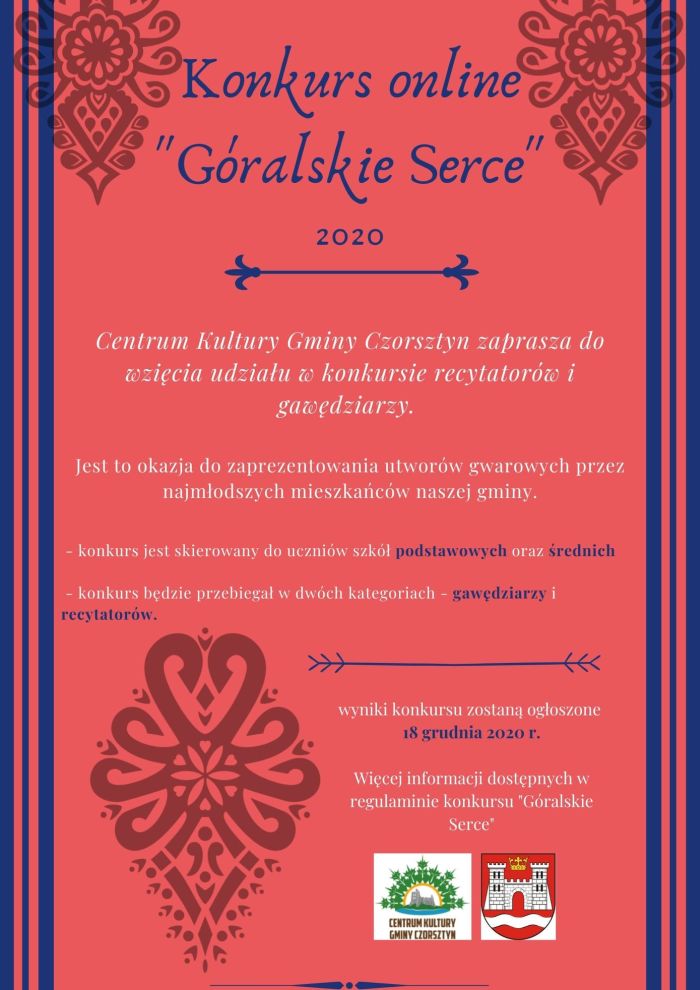 Konkurs online
"Góralskie Serce"

2020

Centrum Kultury Gminy Czorsztyn zaprasza do wzięcia udziału w konkursie recytatorów i gawędziarzy.

Jest to okazja do zaprezentowania utworów gwarowych przez najmłodszych mieszkańców naszej gminy.

- konkurs jest skierowany do uczniów szkół podstawowych oraz średnich

- konkurs będzie przebiegał w dwóch kategoriach - gawędziarzy i recytatorów.

wyniki konkursu zostaną ogłoszone 18 grudnia 2020 r.

Więcej informacji dostępnych w regulaminie konkursu "Góralskie Serce"

CENTRUM KULTURY GMINY CZORSZTYN